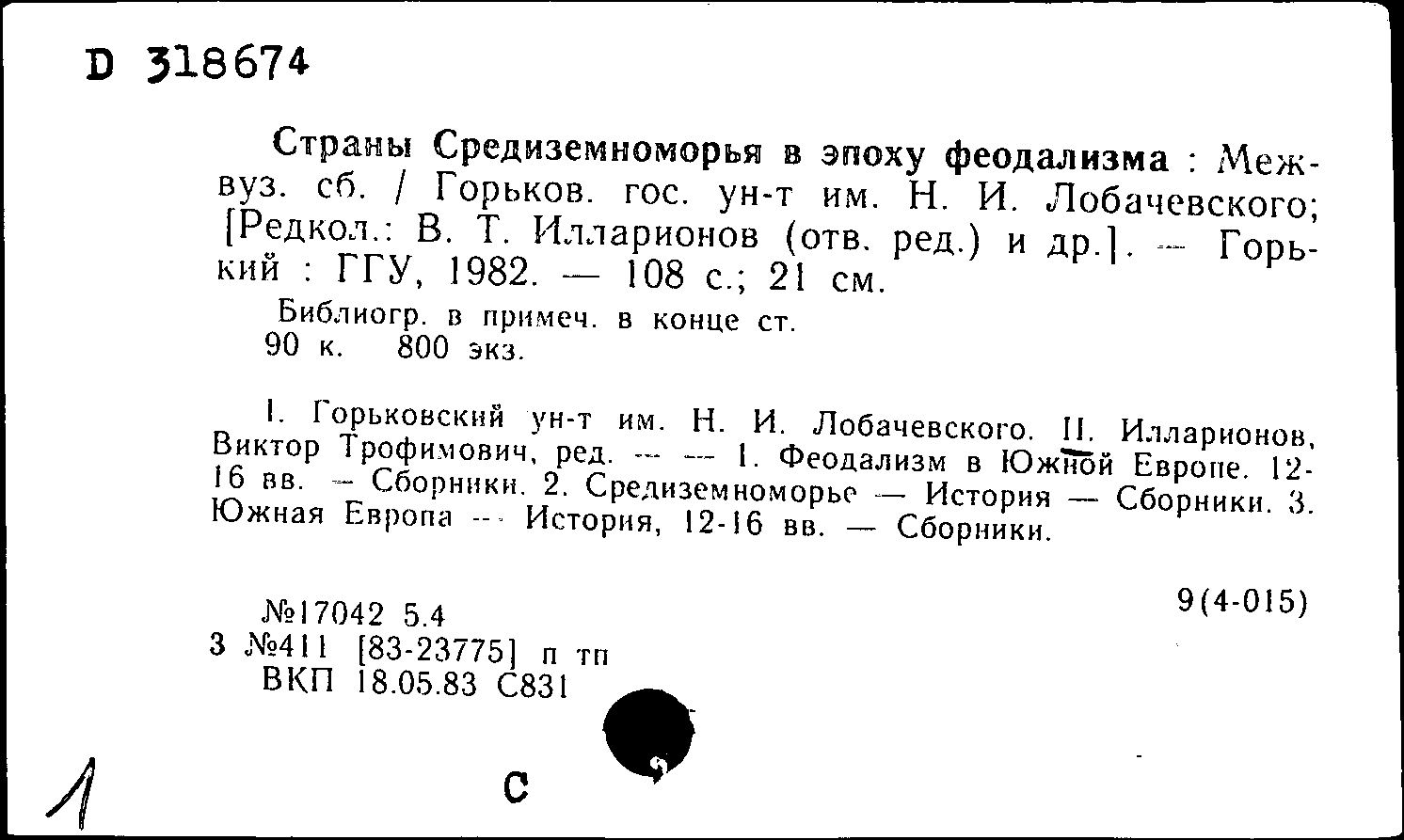 D 318674

Страны Средиземноморья в эпоху феодализма : Межвуз. сб. / Горьков. гос. ун-т им. Н. И. Лобачевского; [Редкол.: В. Т. Илларионов (отв. ред.) и др.]. — Горький : ГГУ, 1982. — 108 с.; 21 см.

Библиогр. в примеч. в конце ст.
90 к. 800 экз.

I. Горьковский ун-т им. Н. И. Лобачевского. II. Илларионов, Виктор Трофимович, ред. — — 1. Феодализм в Южной Европе. 12-16 вв. — Сборники. 2. Средиземноморье — История — Сборники. 3. Южная Европа — История, 12-16 вв. — Сборники.

№17042 5.4
3 №411 [83-23775] п тп
ВКП 18.05.83 С831

9(4-015)

1

С